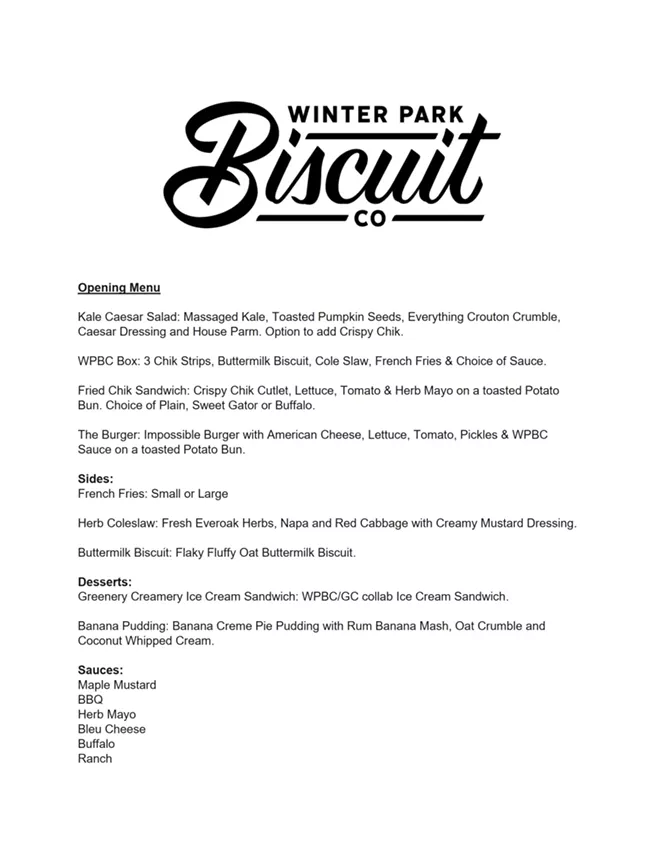 WINTER PARK
Biscuit
CO

Opening Menu

Kale Caesar Salad: Massaged Kale, Toasted Pumpkin Seeds, Everything Crouton Crumble, Caesar Dressing and House Parm. Option to add Crispy Chik.

WPBC Box: 3 Chik Strips, Buttermilk Biscuit, Cole Slaw, French Fries & Choice of Sauce.

Fried Chik Sandwich: Crispy Chik Cutlet, Lettuce, Tomato & Herb Mayo on a toasted Potato Bun. Choice of Plain, Sweet Gator or Buffalo.

The Burger: Impossible Burger with American Cheese, Lettuce, Tomato, Pickles & WPBC Sauce on a toasted Potato Bun.

Sides:
French Fries: Small or Large

Herb Coleslaw: Fresh Everoak Herbs, Napa and Red Cabbage with Creamy Mustard Dressing.

Buttermilk Biscuit: Flaky Fluffy Oat Buttermilk Biscuit.

Desserts:
Greenery Creamery Ice Cream Sandwich: WPBC/GC collab Ice Cream Sandwich.

Banana Pudding: Banana Creme Pie Pudding with Rum Banana Mash, Oat Crumble and Coconut Whipped Cream.

Sauces:
Maple Mustard
BBQ
Herb Mayo
Bleu Cheese
Buffalo
Ranch